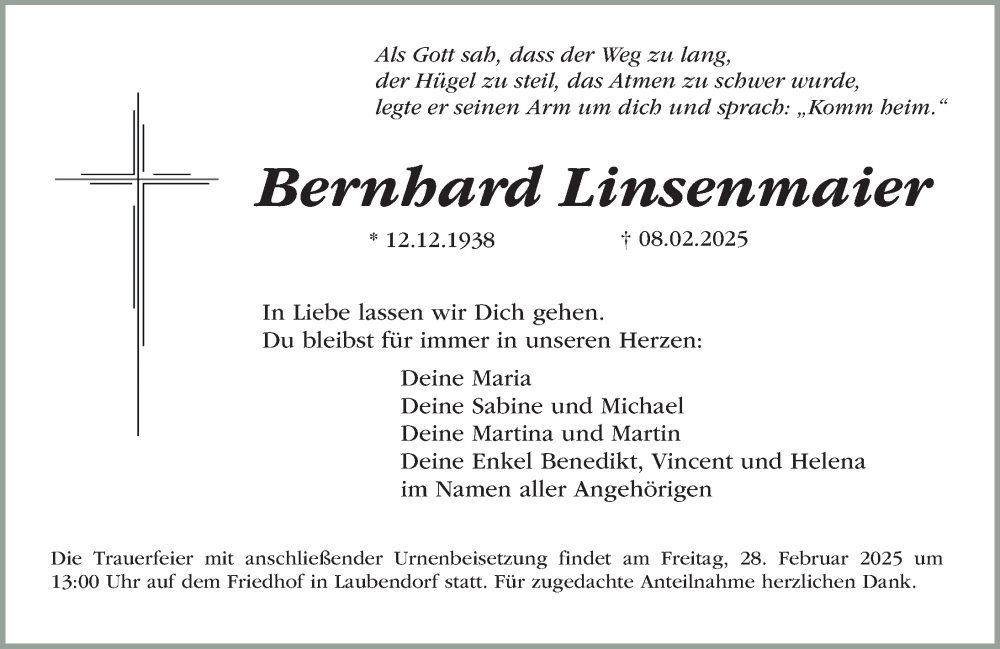 Als Gott sah, dass der Weg zu lang,
der Hügel zu steil, das Atmen zu schwer wurde,
legte er seinen Arm um dich und sprach: „Komm heim."

Bernhard Linsenmaier

* 12.12.1938 † 08.02.2025

In Liebe lassen wir Dich gehen.
Du bleibst für immer in unseren Herzen:

Deine Maria
Deine Sabine und Michael
Deine Martina und Martin
Deine Enkel Benedikt, Vincent und Helena
im Namen aller Angehörigen

Die Trauerfeier mit anschließender Urnenbeisetzung findet am Freitag, 28. Februar 2025 um 13:00 Uhr auf dem Friedhof in Laubendorf statt. Für zugedachte Anteilnahme herzlichen Dank.